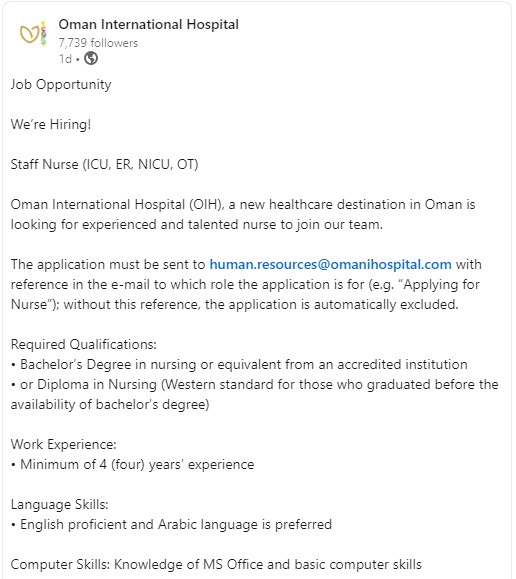 Oman International Hospital
7,739 followers
1d •

Job Opportunity

We're Hiring!

Staff Nurse (ICU, ER, NICU, OT)

Oman International Hospital (OIH), a new healthcare destination in Oman is looking for experienced and talented nurse to join our team.

The application must be sent to human.resources@omanihospital.com with reference in the e-mail to which role the application is for (e.g. "Applying for Nurse"); without this reference, the application is automatically excluded.

Required Qualifications:
• Bachelor's Degree in nursing or equivalent from an accredited institution
• or Diploma in Nursing (Western standard for those who graduated before the availability of bachelor's degree)

Work Experience:
• Minimum of 4 (four) years' experience

Language Skills:
• English proficient and Arabic language is preferred

Computer Skills: Knowledge of MS Office and basic computer skills